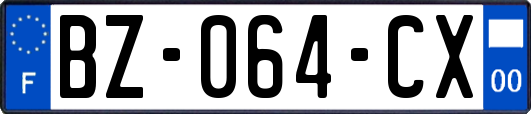 F
BZ-064-CX
00